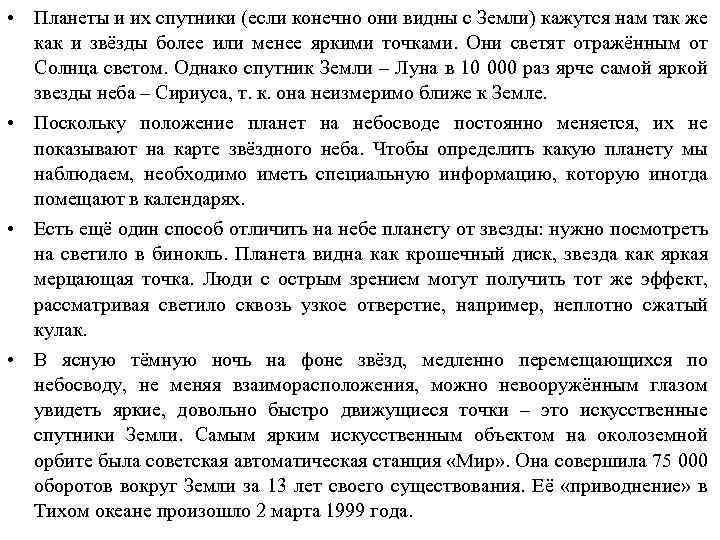 • Планеты и их спутники (если конечно они видны с Земли) кажутся нам так же как и звёзды более или менее яркими точками. Они светят отражённым от Солнца светом. Однако спутник Земли – Луна в 10 000 раз ярче самой яркой звезды неба – Сириуса, т. к. она неизмеримо ближе к Земле.

• Поскольку положение планет на небосводе постоянно меняется, их не показывают на карте звёздного неба. Чтобы определить какую планету мы наблюдаем, необходимо иметь специальную информацию, которую иногда помещают в календарях.

• Есть ещё один способ отличить на небе планету от звезды: нужно посмотреть на светило в бинокль. Планета видна как крошечный диск, звезда как яркая мерцающая точка. Люди с острым зрением могут получить тот же эффект, рассматривая светило сквозь узкое отверстие, например, неплотно сжатый кулак.

• В ясную тёмную ночь на фоне звёзд, медленно перемещающихся по небосводу, не меняя взаиморасположения, можно невооружённым глазом увидеть яркие, довольно быстро движущиеся точки – это искусственные спутники Земли. Самым ярким искусственным объектом на околоземной орбите была советская автоматическая станция «Мир». Она совершила 75 000 оборотов вокруг Земли за 13 лет своего существования. Её «приводнение» в Тихом океане произошло 2 марта 1999 года.